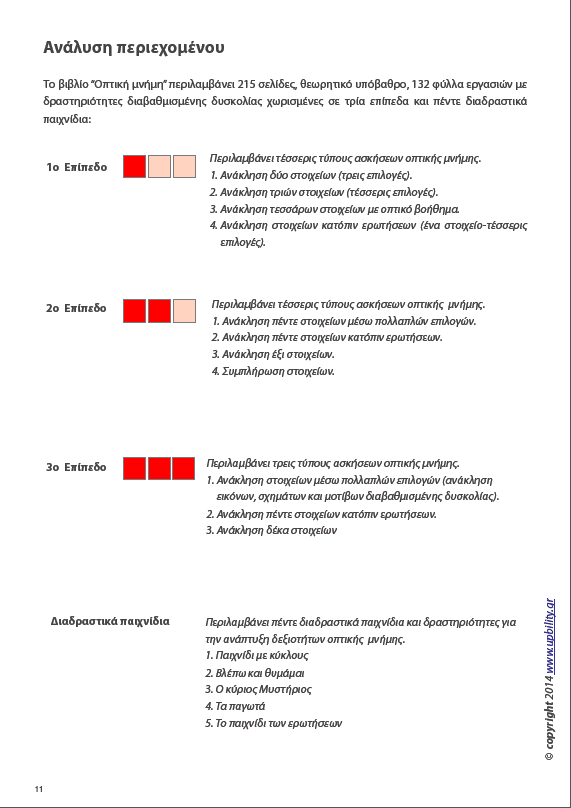 Ανάλυση περιεχομένου

Το βιβλίο "Οπτική μνήμη" περιλαμβάνει 215 σελίδες, θεωρητικό υπόβαθρο, 132 φύλλα εργασιών με δραστηριότητες διαβαθμισμένης δυσκολίας χωρισμένες σε τρία επίπεδα και πέντε διαδραστικά παιχνίδια:

1ο Επίπεδο

Περιλαμβάνει τέσσερις τύπους ασκήσεων οπτικής μνήμης.
1. Ανάκληση δύο στοιχείων (τρεις επιλογές).
2. Ανάκληση τριών στοιχείων (τέσσερις επιλογές).
3. Ανάκληση τεσσάρων στοιχείων με οπτικό βοήθημα.
4. Ανάκληση στοιχείων κατόπιν ερωτήσεων (ένα στοιχείο-τέσσερις επιλογές).

2ο Επίπεδο

Περιλαμβάνει τέσσερις τύπους ασκήσεων οπτικής μνήμης.
1. Ανάκληση πέντε στοιχείων μέσω πολλαπλών επιλογών.
2. Ανάκληση πέντε στοιχείων κατόπιν ερωτήσεων.
3. Ανάκληση έξι στοιχείων.
4. Συμπλήρωση στοιχείων.

3ο Επίπεδο

Περιλαμβάνει τρεις τύπους ασκήσεων οπτικής μνήμης.
1. Ανάκληση στοιχείων μέσω πολλαπλών επιλογών (ανάκληση εικόνων, σχημάτων και μοτίβων διαβαθμισμένης δυσκολίας).
2. Ανάκληση πέντε στοιχείων κατόπιν ερωτήσεων.
3. Ανάκληση δέκα στοιχείων

Διαδραστικά παιχνίδια

Περιλαμβάνει πέντε διαδραστικά παιχνίδια και δραστηριότητες για την ανάπτυξη δεξιοτήτων οπτικής μνήμης.
1. Παιχνίδι με κύκλους
2. Βλέπω και θυμάμαι
3. Ο κύριος Μυστήριος
4. Τα παγωτά
5. Το παιχνίδι των ερωτήσεων

© copyright 2014 www.upbility.gr

11